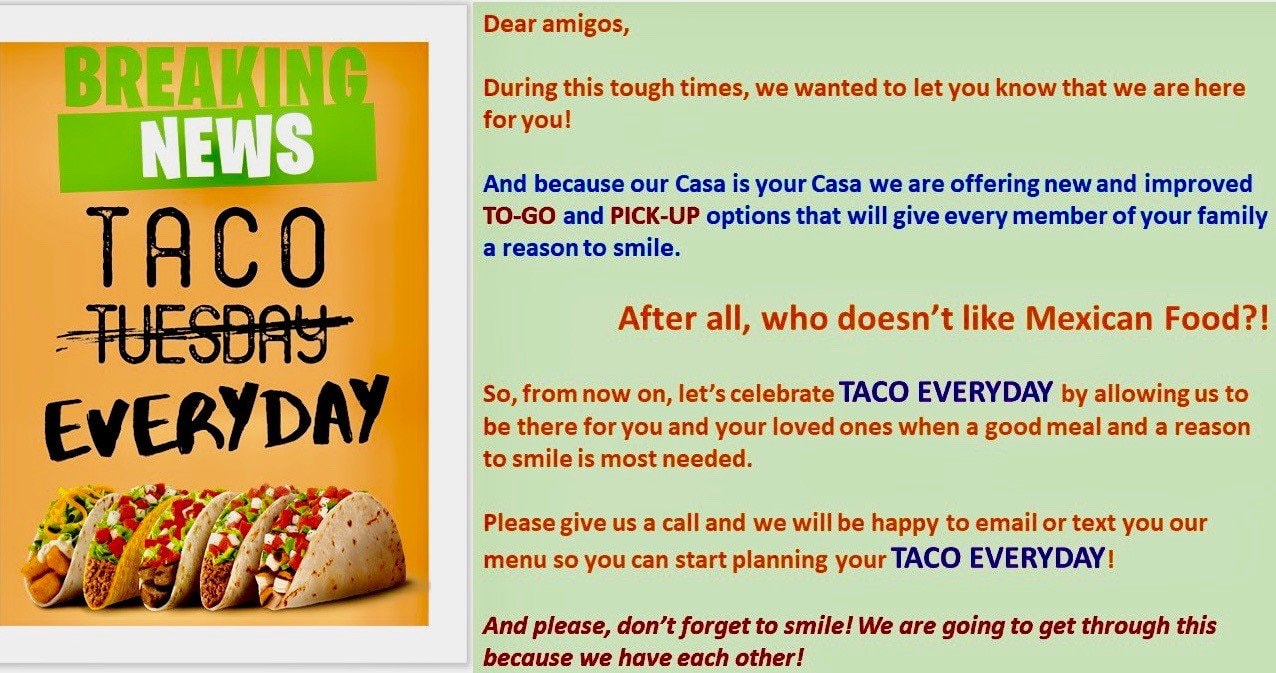 BREAKING NEWS

TACO

TUESDAY

EVERYDAY

Dear amigos,

During this tough times, we wanted to let you know that we are here for you!

And because our Casa is your Casa we are offering new and improved TO-GO and PICK-UP options that will give every member of your family a reason to smile.

After all, who doesn't like Mexican Food?!

So, from now on, let's celebrate TACO EVERYDAY by allowing us to be there for you and your loved ones when a good meal and a reason to smile is most needed.

Please give us a call and we will be happy to email or text you our menu so you can start planning your TACO EVERYDAY!

And please, don't forget to smile! We are going to get through this because we have each other!